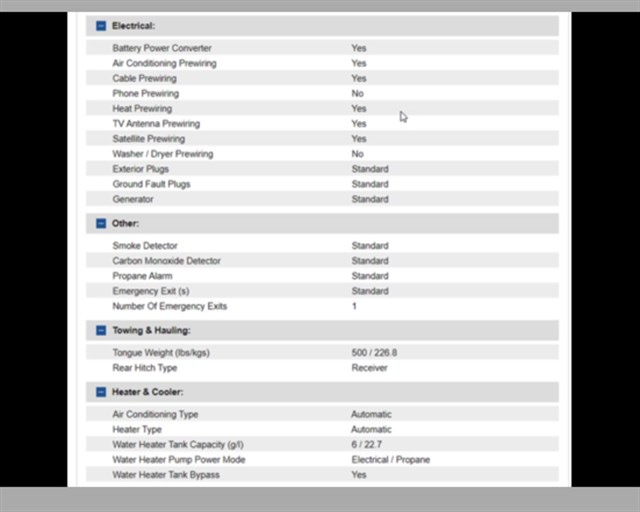 Electrical:

| | |
|---|---|
| Battery Power Converter | Yes |
| Air Conditioning Prewiring | Yes |
| Cable Prewiring | Yes |
| Phone Prewiring | No |
| Heat Prewiring | Yes |
| TV Antenna Prewiring | Yes |
| Satellite Prewiring | Yes |
| Washer / Dryer Prewiring | No |
| Exterior Plugs | Standard |
| Ground Fault Plugs | Standard |
| Generator | Standard |

Other:

| | |
|---|---|
| Smoke Detector | Standard |
| Carbon Monoxide Detector | Standard |
| Propane Alarm | Standard |
| Emergency Exit (s) | Standard |
| Number Of Emergency Exits | 1 |

Towing & Hauling:

| | |
|---|---|
| Tongue Weight (lbs/kgs) | 500 / 226.8 |
| Rear Hitch Type | Receiver |

Heater & Cooler:

| | |
|---|---|
| Air Conditioning Type | Automatic |
| Heater Type | Automatic |
| Water Heater Tank Capacity (g/l) | 6 / 22.7 |
| Water Heater Pump Power Mode | Electrical / Propane |
| Water Heater Tank Bypass | Yes |